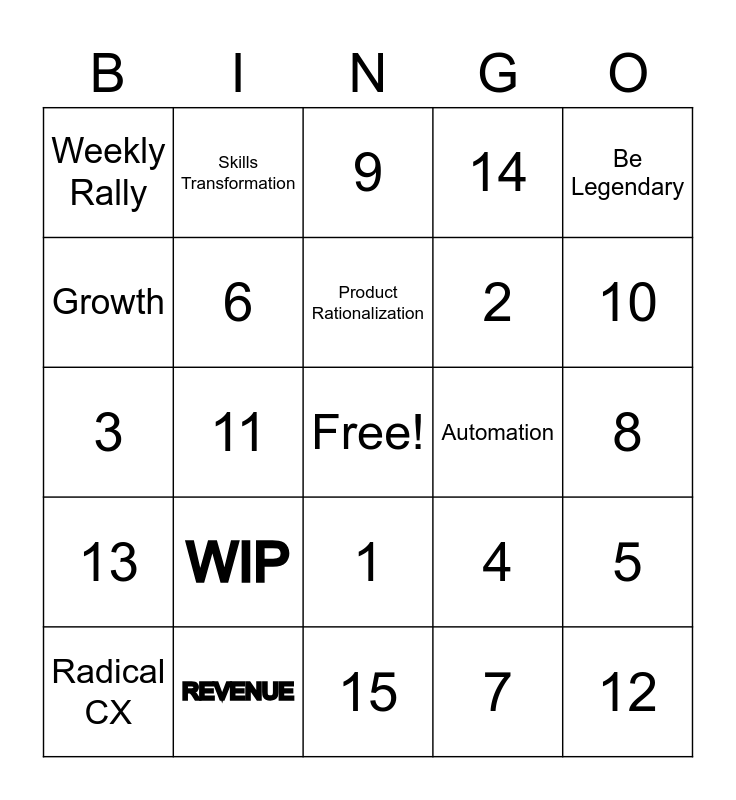 | B | I | N | G | O |
|---|---|---|---|---|
| Weekly Rally | Skills Transformation | 9 | 14 | Be Legendary |
| Growth | 6 | Product Rationalization | 2 | 10 |
| 3 | 11 | Free! | Automation | 8 |
| 13 | WIP | 1 | 4 | 5 |
| Radical CX | REVENUE | 15 | 7 | 12 |